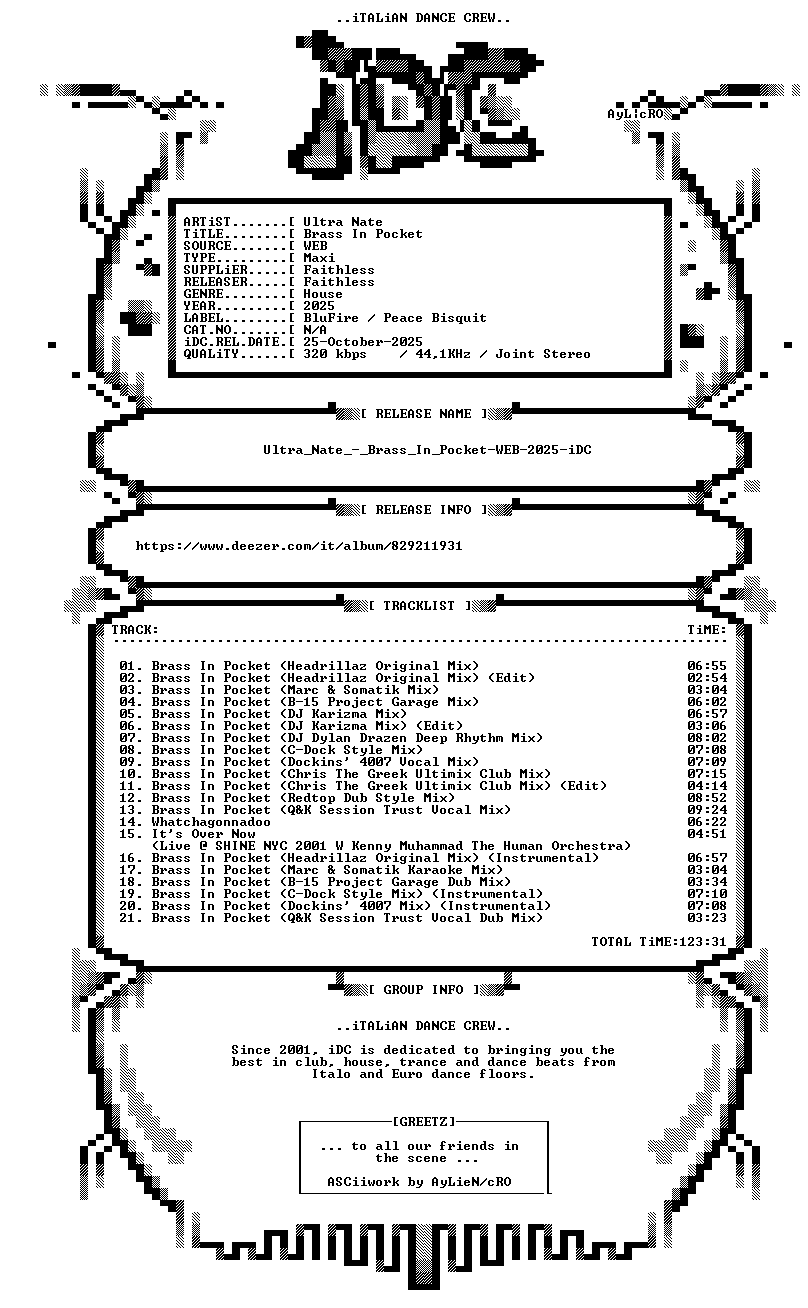 ..iTALiAN DANCE CREW..

iDC

AyLicRO

ARTiST.......[ Ultra Nate
TiTLE........[ Brass In Pocket
SOURCE.......[ WEB
TYPE.........[ Maxi
SUPPLiER.....[ Faithless
RELEASER.....[ Faithless
GENRE........[ House
YEAR.........[ 2025
LABEL........[ BluFire / Peace Bisquit
CAT.NO.......[ N/A
iDC.REL.DATE.[ 25-October-2025
QUALiTY......[ 320 kbps / 44,1KHz / Joint Stereo

[ RELEASE NAME ]

Ultra_Nate_-_Brass_In_Pocket-WEB-2025-iDC

[ RELEASE INFO ]

https://www.deezer.com/it/album/829211931

[ TRACKLIST ]

| TRACK: | TiME: |
|---|---|
| 01. Brass In Pocket (Headrillaz Original Mix) | 06:55 |
| 02. Brass In Pocket (Headrillaz Original Mix) (Edit) | 02:54 |
| 03. Brass In Pocket (Marc & Somatik Mix) | 03:04 |
| 04. Brass In Pocket (B-15 Project Garage Mix) | 06:02 |
| 05. Brass In Pocket (DJ Karizma Mix) | 06:57 |
| 06. Brass In Pocket (DJ Karizma Mix) (Edit) | 03:06 |
| 07. Brass In Pocket (DJ Dylan Drazen Deep Rhythm Mix) | 08:02 |
| 08. Brass In Pocket (C-Dock Style Mix) | 07:08 |
| 09. Brass In Pocket (Dockins' 4007 Vocal Mix) | 07:09 |
| 10. Brass In Pocket (Chris The Greek Ultimix Club Mix) | 07:15 |
| 11. Brass In Pocket (Chris The Greek Ultimix Club Mix) (Edit) | 04:14 |
| 12. Brass In Pocket (Redtop Dub Style Mix) | 08:52 |
| 13. Brass In Pocket (Q&K Session Trust Vocal Mix) | 09:24 |
| 14. Whatchagonnadoo | 06:22 |
| 15. It's Over Now (Live @ SHINE NYC 2001 W Kenny Muhammad The Human Orchestra) | 04:51 |
| 16. Brass In Pocket (Headrillaz Original Mix) (Instrumental) | 06:57 |
| 17. Brass In Pocket (Marc & Somatik Karaoke Mix) | 03:04 |
| 18. Brass In Pocket (B-15 Project Garage Dub Mix) | 03:34 |
| 19. Brass In Pocket (C-Dock Style Mix) (Instrumental) | 07:10 |
| 20. Brass In Pocket (Dockins' 4007 Mix) (Instrumental) | 07:08 |
| 21. Brass In Pocket (Q&K Session Trust Vocal Dub Mix) | 03:23 |

TOTAL TiME:123:31

[ GROUP INFO ]

..iTALiAN DANCE CREW..

Since 2001, iDC is dedicated to bringing you the best in club, house, trance and dance beats from Italo and Euro dance floors.

[GREETZ]

... to all our friends in the scene ...

ASCiiwork by AyLieN/cRO